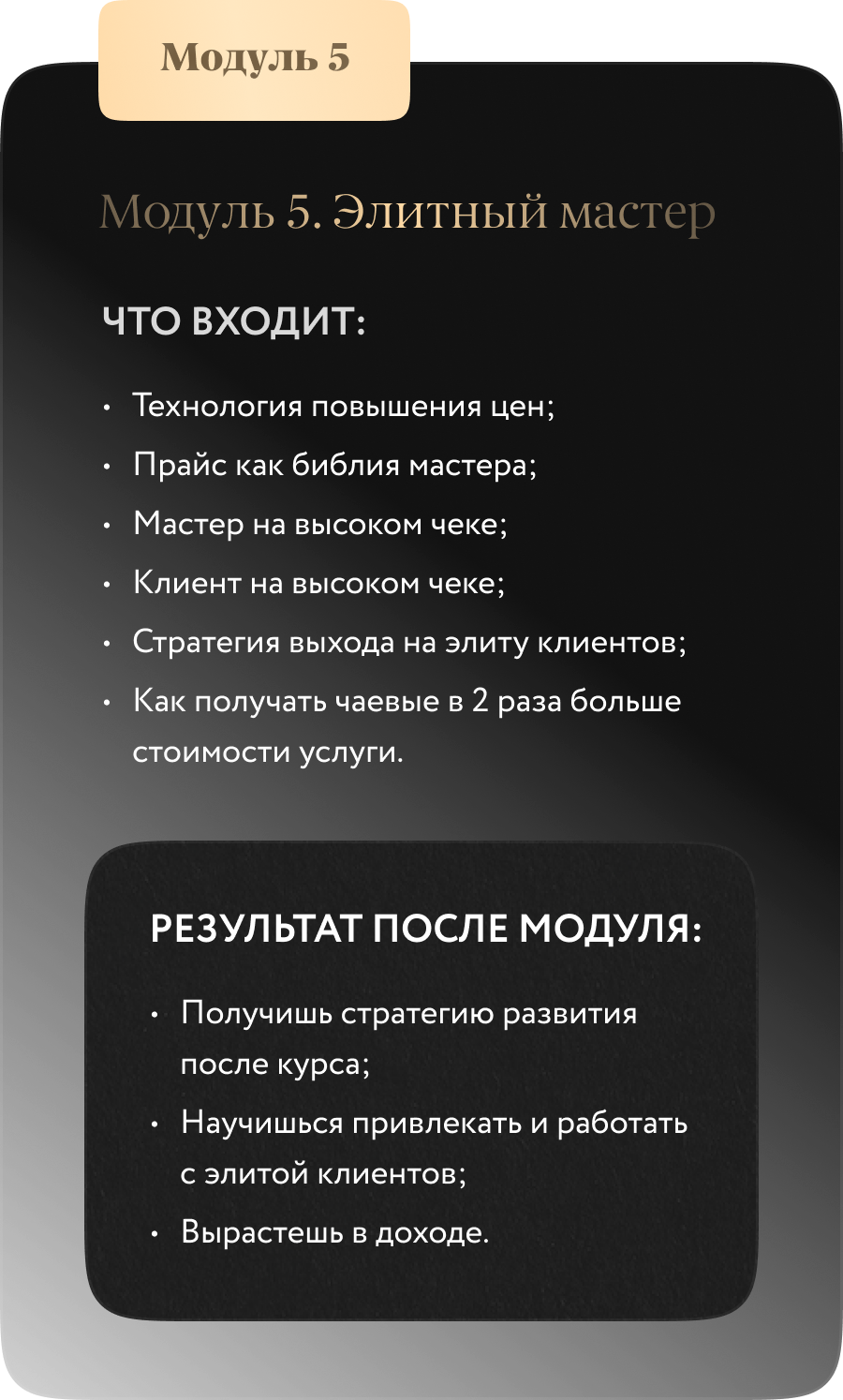 Модуль 5

Модуль 5. Элитный мастер

ЧТО ВХОДИТ:

• Технология повышения цен;
• Прайс как библия мастера;
• Мастер на высоком чеке;
• Клиент на высоком чеке;
• Стратегия выхода на элиту клиентов;
• Как получать чаевые в 2 раза больше стоимости услуги.

РЕЗУЛЬТАТ ПОСЛЕ МОДУЛЯ:

• Получишь стратегию развития после курса;
• Научишься привлекать и работать с элитой клиентов;
• Вырастешь в доходе.